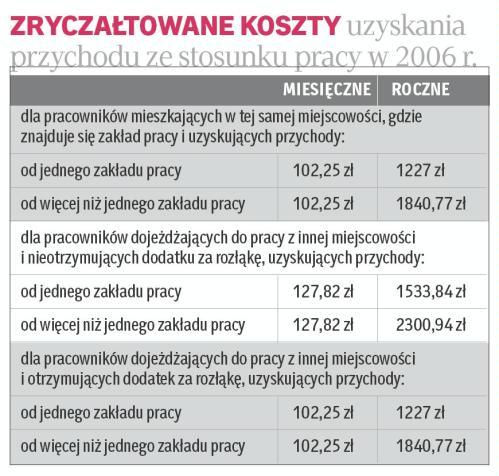 ZRYCZAŁTOWANE KOSZTY uzyskania przychodu ze stosunku pracy w 2006 r.

| | MIESIĘCZNE | ROCZNE |
|---|---|---|
| dla pracowników mieszkających w tej samej miejscowości, gdzie znajduje się zakład pracy i uzyskujących przychody: | | |
| od jednego zakładu pracy | 102,25 zł | 1227 zł |
| od więcej niż jednego zakładu pracy | 102,25 zł | 1840,77 zł |
| dla pracowników dojeżdżających do pracy z innej miejscowości i nieotrzymujących dodatku za rozłąkę, uzyskujących przychody: | | |
| od jednego zakładu pracy | 127,82 zł | 1533,84 zł |
| od więcej niż jednego zakładu pracy | 127,82 zł | 2300,94 zł |
| dla pracowników dojeżdżających do pracy z innej miejscowości i otrzymujących dodatek za rozłąkę, uzyskujących przychody: | | |
| od jednego zakładu pracy | 102,25 zł | 1227 zł |
| od więcej niż jednego zakładu pracy | 102,25 zł | 1840,77 zł |